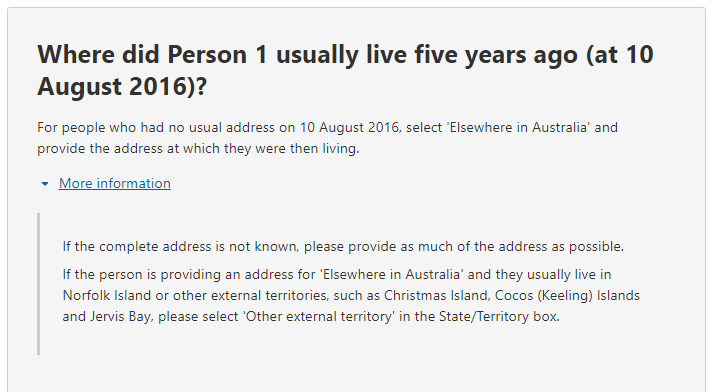 Where did Person 1 usually live five years ago (at 10 August 2016)?

For people who had no usual address on 10 August 2016, select 'Elsewhere in Australia' and provide the address at which they were then living.

More information

If the complete address is not known, please provide as much of the address as possible.

If the person is providing an address for 'Elsewhere in Australia' and they usually live in Norfolk Island or other external territories, such as Christmas Island, Cocos (Keeling) Islands and Jervis Bay, please select 'Other external territory' in the State/Territory box.